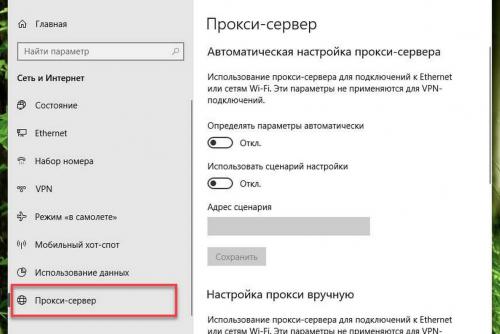 Главная

Найти параметр

Сеть и Интернет

Состояние

Ethernet

Набор номера

VPN

Режим «в самолете»

Мобильный хот-спот

Использование данных

Прокси-сервер

Прокси-сервер

Автоматическая настройка прокси-сервера

Использование прокси-сервера для подключений к Ethernet или сетям Wi-Fi. Эти параметры не применяются для VPN-подключений.

Определять параметры автоматически

Откл.

Использовать сценарий настройки

Откл.

Адрес сценария

Сохранить

Настройка прокси вручную

Использование прокси-сервера для подключений к Ethernet или сетям Wi-Fi. Эти параметры не применяются для VPN-